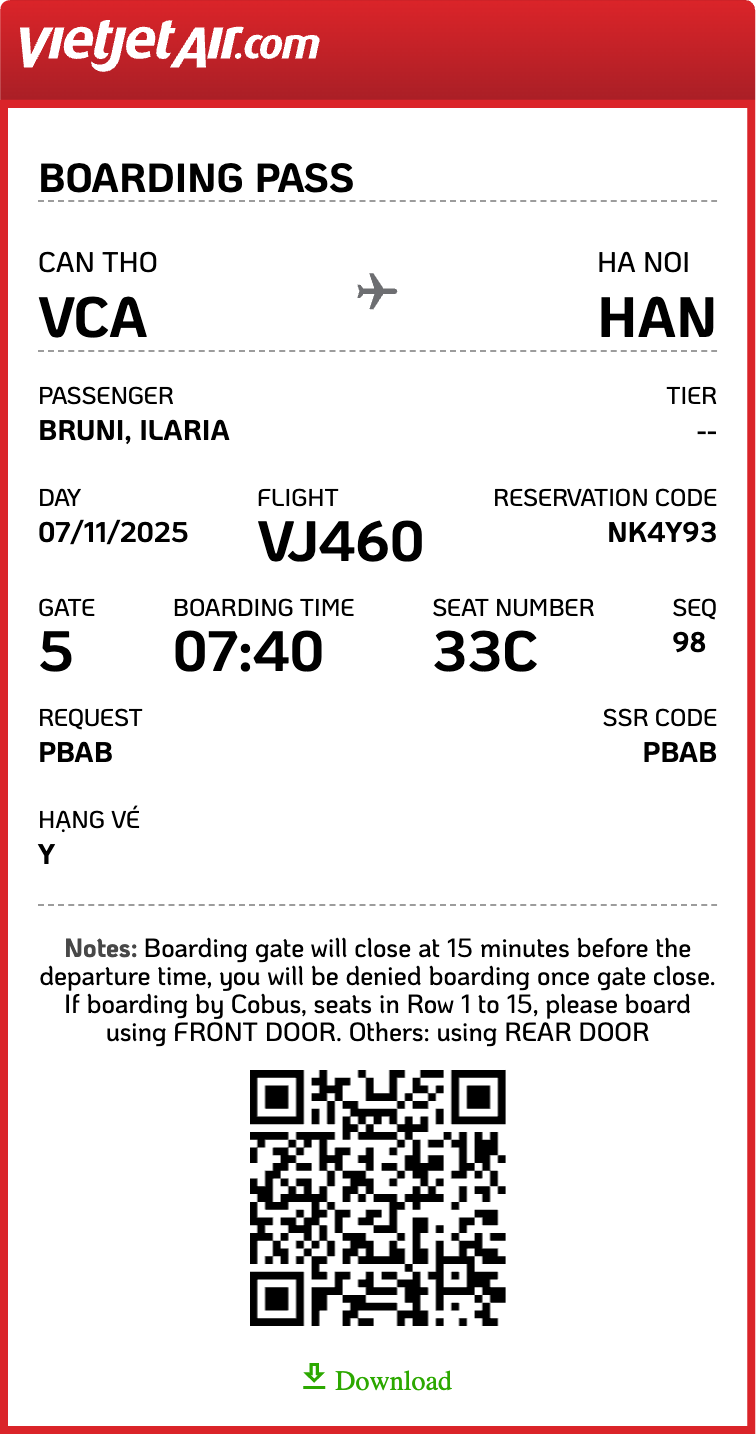 vietjetAir.com

BOARDING PASS

CAN THO
VCA

HA NOI
HAN

PASSENGER
BRUNI, ILARIA

TIER
--

DAY
07/11/2025

FLIGHT
VJ460

RESERVATION CODE
NK4Y93

GATE
5

BOARDING TIME
07:40

SEAT NUMBER
33C

SEQ
98

REQUEST
PBAB

SSR CODE
PBAB

HẠNG VÉ
Y

Notes: Boarding gate will close at 15 minutes before the departure time, you will be denied boarding once gate close. If boarding by Cobus, seats in Row 1 to 15, please board using FRONT DOOR. Others: using REAR DOOR

Download